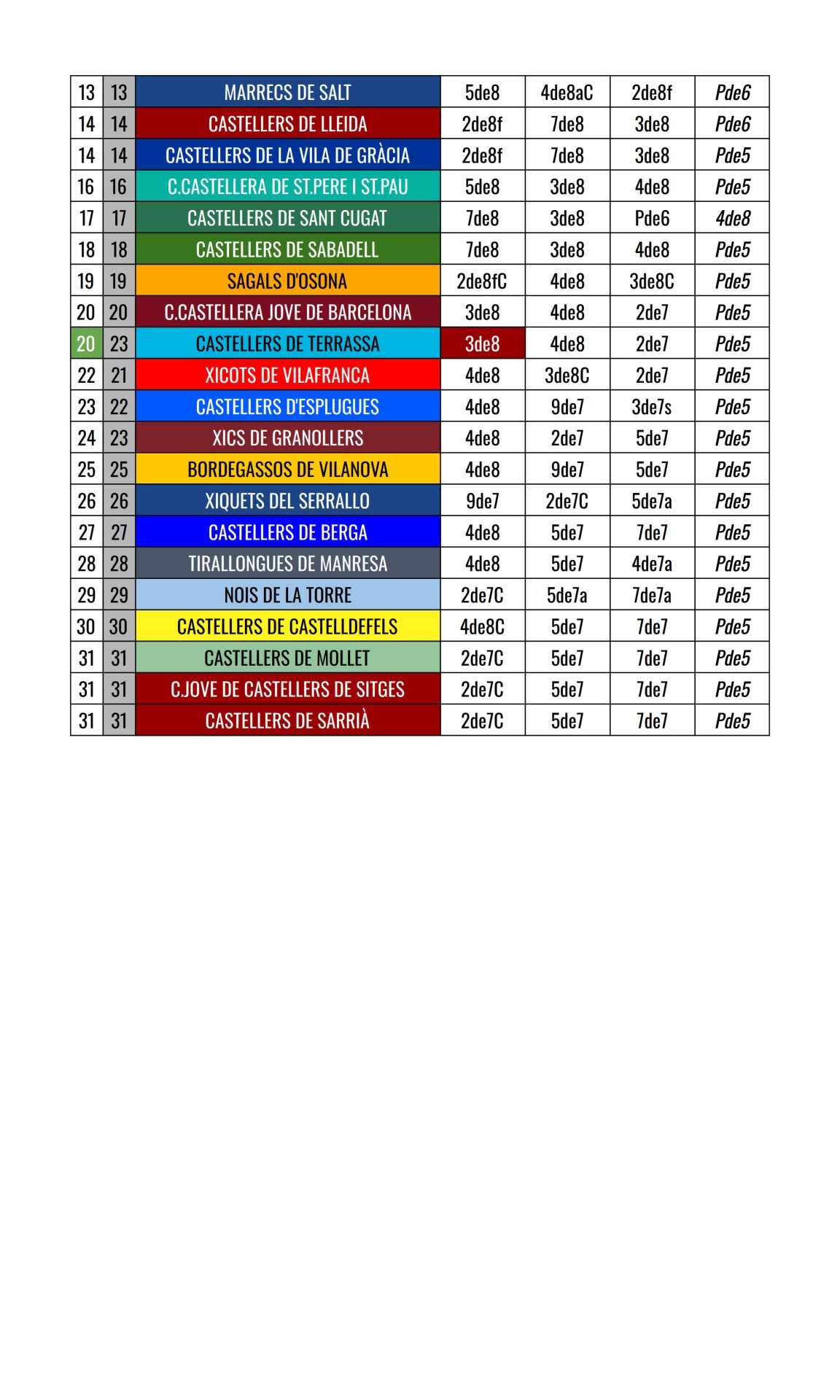 | 13 | 13 | MARRECS DE SALT | 5de8 | 4de8aC | 2de8f | Pde6 |
|---|---|---|---|---|---|---|
| 14 | 14 | CASTELLERS DE LLEIDA | 2de8f | 7de8 | 3de8 | Pde6 |
| 14 | 14 | CASTELLERS DE LA VILA DE GRÀCIA | 2de8f | 7de8 | 3de8 | Pde5 |
| 16 | 16 | C.CASTELLERA DE ST.PERE I ST.PAU | 5de8 | 3de8 | 4de8 | Pde5 |
| 17 | 17 | CASTELLERS DE SANT CUGAT | 7de8 | 3de8 | Pde6 | 4de8 |
| 18 | 18 | CASTELLERS DE SABADELL | 7de8 | 3de8 | 4de8 | Pde5 |
| 19 | 19 | SAGALS D'OSONA | 2de8fC | 4de8 | 3de8C | Pde5 |
| 20 | 20 | C.CASTELLERA JOVE DE BARCELONA | 3de8 | 4de8 | 2de7 | Pde5 |
| 20 | 23 | CASTELLERS DE TERRASSA | 3de8 | 4de8 | 2de7 | Pde5 |
| 22 | 21 | XICOTS DE VILAFRANCA | 4de8 | 3de8C | 2de7 | Pde5 |
| 23 | 22 | CASTELLERS D'ESPLUGUES | 4de8 | 9de7 | 3de7s | Pde5 |
| 24 | 23 | XICS DE GRANOLLERS | 4de8 | 2de7 | 5de7 | Pde5 |
| 25 | 25 | BORDEGASSOS DE VILANOVA | 4de8 | 9de7 | 5de7 | Pde5 |
| 26 | 26 | XIQUETS DEL SERRALLO | 9de7 | 2de7C | 5de7a | Pde5 |
| 27 | 27 | CASTELLERS DE BERGA | 4de8 | 5de7 | 7de7 | Pde5 |
| 28 | 28 | TIRALLONGUES DE MANRESA | 4de8 | 5de7 | 4de7a | Pde5 |
| 29 | 29 | NOIS DE LA TORRE | 2de7C | 5de7a | 7de7a | Pde5 |
| 30 | 30 | CASTELLERS DE CASTELLDEFELS | 4de8C | 5de7 | 7de7 | Pde5 |
| 31 | 31 | CASTELLERS DE MOLLET | 2de7C | 5de7 | 7de7 | Pde5 |
| 31 | 31 | C.JOVE DE CASTELLERS DE SITGES | 2de7C | 5de7 | 7de7 | Pde5 |
| 31 | 31 | CASTELLERS DE SARRIÀ | 2de7C | 5de7 | 7de7 | Pde5 |